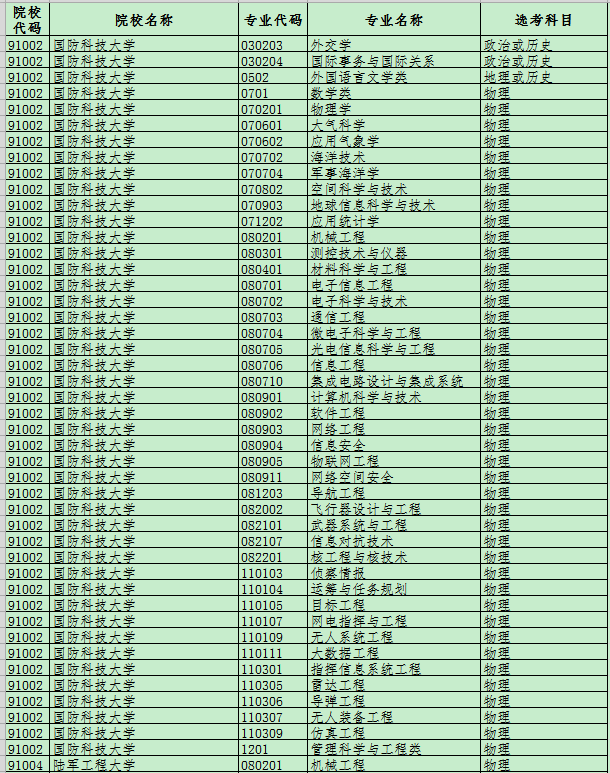 | 院校代码 | 院校名称 | 专业代码 | 专业名称 | 选考科目 |
|---|---|---|---|---|
| 91002 | 国防科技大学 | 030203 | 外交学 | 政治或历史 |
| 91002 | 国防科技大学 | 030204 | 国际事务与国际关系 | 政治或历史 |
| 91002 | 国防科技大学 | 0502 | 外国语言文学类 | 地理或历史 |
| 91002 | 国防科技大学 | 0701 | 数学类 | 物理 |
| 91002 | 国防科技大学 | 070201 | 物理学 | 物理 |
| 91002 | 国防科技大学 | 070601 | 大气科学 | 物理 |
| 91002 | 国防科技大学 | 070602 | 应用气象学 | 物理 |
| 91002 | 国防科技大学 | 070702 | 海洋技术 | 物理 |
| 91002 | 国防科技大学 | 070704 | 军事海洋学 | 物理 |
| 91002 | 国防科技大学 | 070802 | 空间科学与技术 | 物理 |
| 91002 | 国防科技大学 | 070903 | 地球信息科学与技术 | 物理 |
| 91002 | 国防科技大学 | 071202 | 应用统计学 | 物理 |
| 91002 | 国防科技大学 | 080201 | 机械工程 | 物理 |
| 91002 | 国防科技大学 | 080301 | 测控技术与仪器 | 物理 |
| 91002 | 国防科技大学 | 080401 | 材料科学与工程 | 物理 |
| 91002 | 国防科技大学 | 080701 | 电子信息工程 | 物理 |
| 91002 | 国防科技大学 | 080702 | 电子科学与技术 | 物理 |
| 91002 | 国防科技大学 | 080703 | 通信工程 | 物理 |
| 91002 | 国防科技大学 | 080704 | 微电子科学与工程 | 物理 |
| 91002 | 国防科技大学 | 080705 | 光电信息科学与工程 | 物理 |
| 91002 | 国防科技大学 | 080706 | 信息工程 | 物理 |
| 91002 | 国防科技大学 | 080710 | 集成电路设计与集成系统 | 物理 |
| 91002 | 国防科技大学 | 080901 | 计算机科学与技术 | 物理 |
| 91002 | 国防科技大学 | 080902 | 软件工程 | 物理 |
| 91002 | 国防科技大学 | 080903 | 网络工程 | 物理 |
| 91002 | 国防科技大学 | 080904 | 信息安全 | 物理 |
| 91002 | 国防科技大学 | 080905 | 物联网工程 | 物理 |
| 91002 | 国防科技大学 | 080911 | 网络空间安全 | 物理 |
| 91002 | 国防科技大学 | 081203 | 导航工程 | 物理 |
| 91002 | 国防科技大学 | 082002 | 飞行器设计与工程 | 物理 |
| 91002 | 国防科技大学 | 082101 | 武器系统与工程 | 物理 |
| 91002 | 国防科技大学 | 082107 | 信息对抗技术 | 物理 |
| 91002 | 国防科技大学 | 082201 | 核工程与核技术 | 物理 |
| 91002 | 国防科技大学 | 110103 | 侦察情报 | 物理 |
| 91002 | 国防科技大学 | 110104 | 运筹与任务规划 | 物理 |
| 91002 | 国防科技大学 | 110105 | 目标工程 | 物理 |
| 91002 | 国防科技大学 | 110107 | 网电指挥与工程 | 物理 |
| 91002 | 国防科技大学 | 110109 | 无人系统工程 | 物理 |
| 91002 | 国防科技大学 | 110111 | 大数据工程 | 物理 |
| 91002 | 国防科技大学 | 110301 | 指挥信息系统工程 | 物理 |
| 91002 | 国防科技大学 | 110305 | 雷达工程 | 物理 |
| 91002 | 国防科技大学 | 110306 | 导弹工程 | 物理 |
| 91002 | 国防科技大学 | 110307 | 无人装备工程 | 物理 |
| 91002 | 国防科技大学 | 110309 | 仿真工程 | 物理 |
| 91002 | 国防科技大学 | 1201 | 管理科学与工程类 | 物理 |
| 91004 | 陆军工程大学 | 080201 | 机械工程 | 物理 |